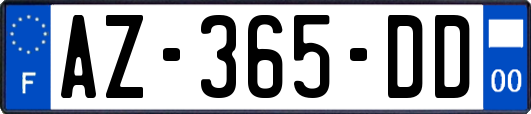 F

AZ-365-DD

00